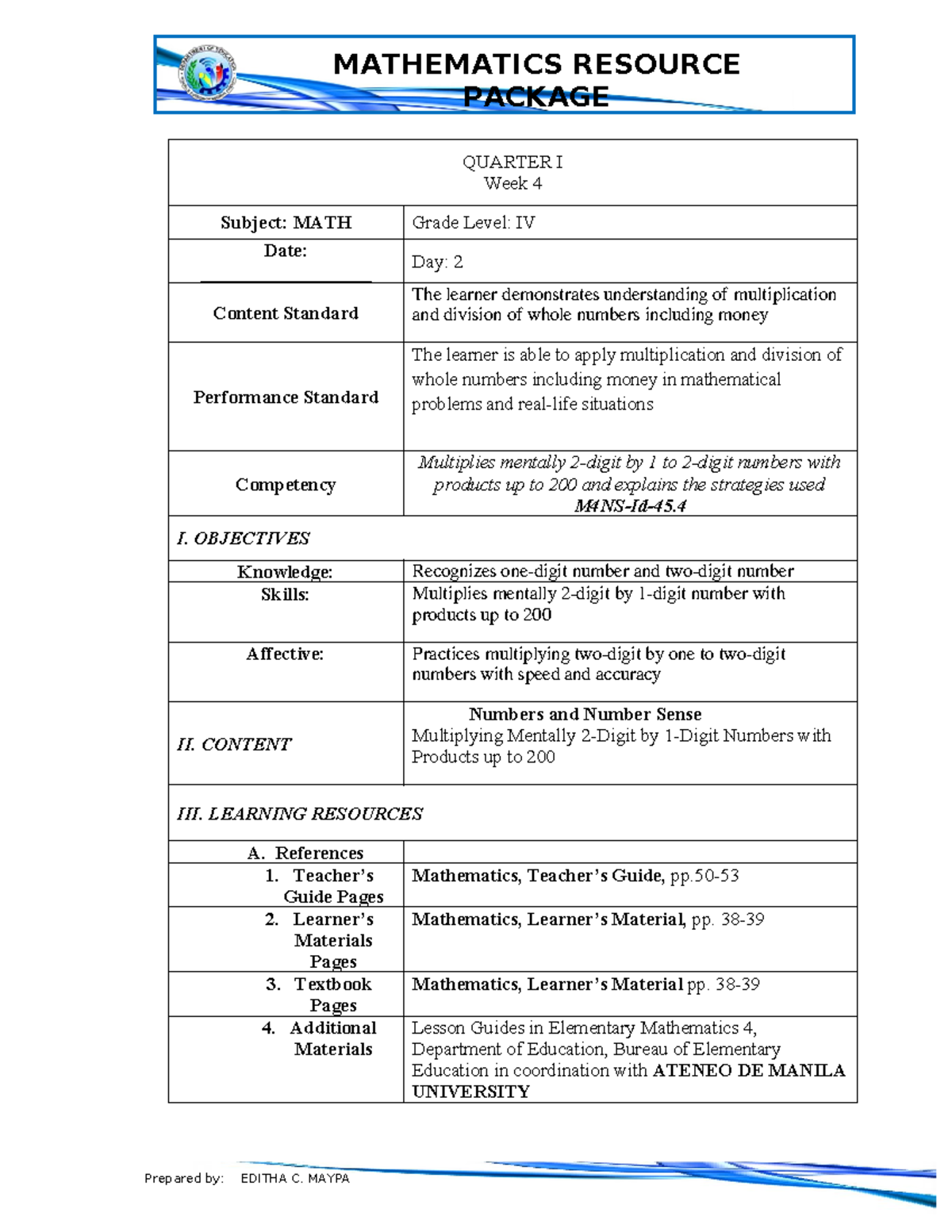 MATHEMATICS RESOURCE PACKAGE

| QUARTER I Week 4 | |
|---|---|
| Subject: MATH | Grade Level: IV |
| Date: ____ | Day: 2 |
| Content Standard | The learner demonstrates understanding of multiplication and division of whole numbers including money |
| Performance Standard | The learner is able to apply multiplication and division of whole numbers including money in mathematical problems and real-life situations |
| Competency | Multiplies mentally 2-digit by 1 to 2-digit numbers with products up to 200 and explains the strategies used M4NS-Id-45.4 |
| I. OBJECTIVES | |
| Knowledge: | Recognizes one-digit number and two-digit number |
| Skills: | Multiplies mentally 2-digit by 1-digit number with products up to 200 |
| Affective: | Practices multiplying two-digit by one to two-digit numbers with speed and accuracy |
| II. CONTENT | Numbers and Number Sense Multiplying Mentally 2-Digit by 1-Digit Numbers with Products up to 200 |
| III. LEARNING RESOURCES | |
| A. References | |
| 1. Teacher's Guide Pages | Mathematics, Teacher's Guide, pp.50-53 |
| 2. Learner's Materials Pages | Mathematics, Learner's Material, pp. 38-39 |
| 3. Textbook Pages | Mathematics, Learner's Material pp. 38-39 |
| 4. Additional Materials | Lesson Guides in Elementary Mathematics 4, Department of Education, Bureau of Elementary Education in coordination with ATENEO DE MANILA UNIVERSITY |

Prepared by: EDITHA C. MAYPA